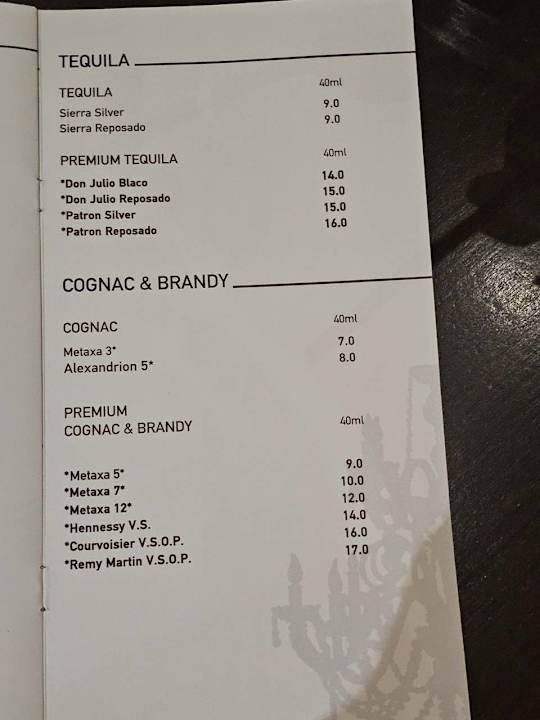 TEQUILA

TEQUILA 40ml
Sierra Silver 9.0
Sierra Reposado 9.0

PREMIUM TEQUILA 40ml
*Don Julio Blaco 14.0
*Don Julio Reposado 15.0
*Patron Silver 15.0
*Patron Reposado 16.0

COGNAC & BRANDY

COGNAC 40ml
Metaxa 3* 7.0
Alexandrion 5* 8.0

PREMIUM
COGNAC & BRANDY 40ml

*Metaxa 5* 9.0
*Metaxa 7* 10.0
*Metaxa 12* 12.0
*Hennessy V.S. 14.0
*Courvoisier V.S.O.P. 16.0
*Remy Martin V.S.O.P. 17.0